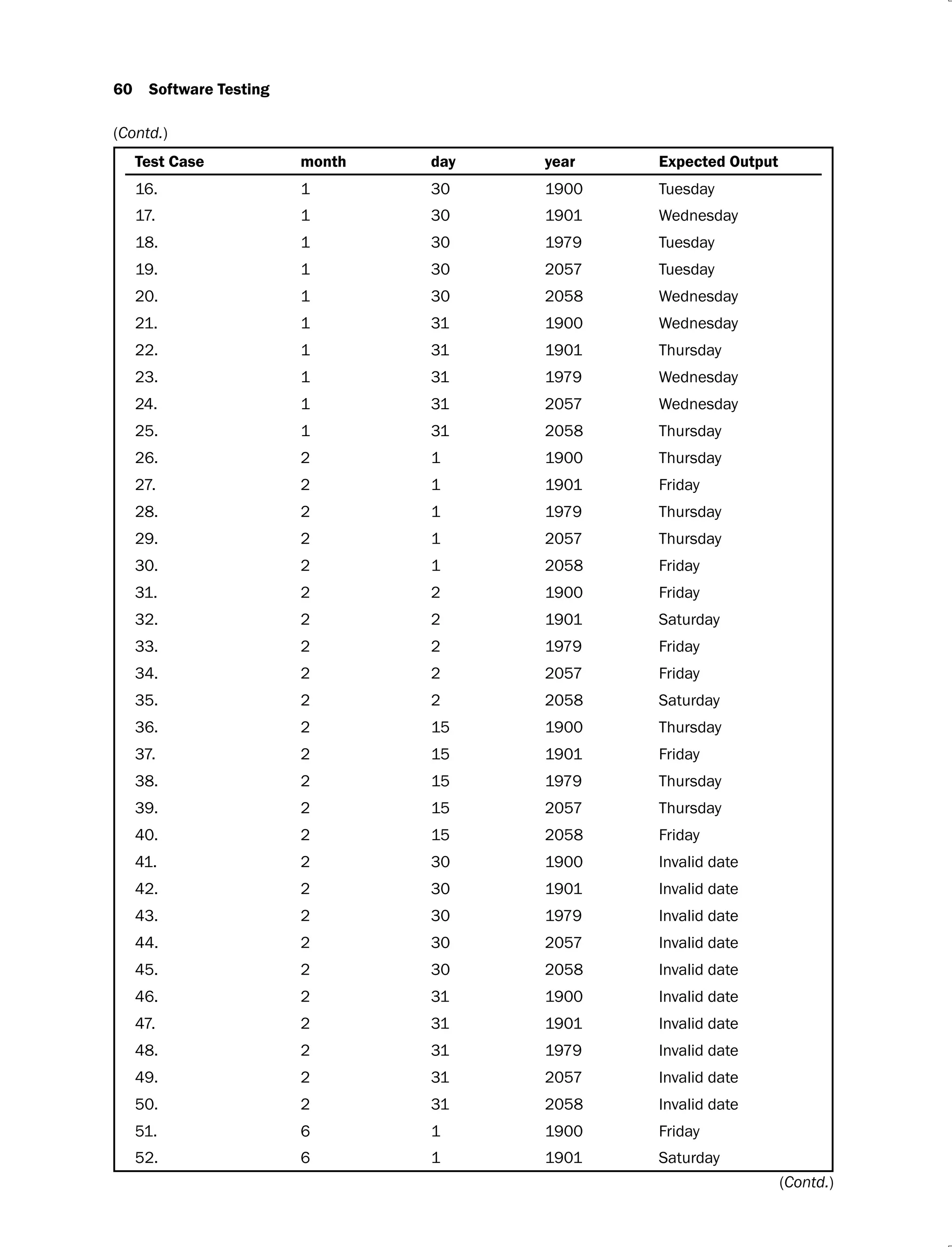 60 Software Testing

(Contd.)

| Test Case | month | day | year | Expected Output |
|---|---|---|---|---|
| 16. | 1 | 30 | 1900 | Tuesday |
| 17. | 1 | 30 | 1901 | Wednesday |
| 18. | 1 | 30 | 1979 | Tuesday |
| 19. | 1 | 30 | 2057 | Tuesday |
| 20. | 1 | 30 | 2058 | Wednesday |
| 21. | 1 | 31 | 1900 | Wednesday |
| 22. | 1 | 31 | 1901 | Thursday |
| 23. | 1 | 31 | 1979 | Wednesday |
| 24. | 1 | 31 | 2057 | Wednesday |
| 25. | 1 | 31 | 2058 | Thursday |
| 26. | 2 | 1 | 1900 | Thursday |
| 27. | 2 | 1 | 1901 | Friday |
| 28. | 2 | 1 | 1979 | Thursday |
| 29. | 2 | 1 | 2057 | Thursday |
| 30. | 2 | 1 | 2058 | Friday |
| 31. | 2 | 2 | 1900 | Friday |
| 32. | 2 | 2 | 1901 | Saturday |
| 33. | 2 | 2 | 1979 | Friday |
| 34. | 2 | 2 | 2057 | Friday |
| 35. | 2 | 2 | 2058 | Saturday |
| 36. | 2 | 15 | 1900 | Thursday |
| 37. | 2 | 15 | 1901 | Friday |
| 38. | 2 | 15 | 1979 | Thursday |
| 39. | 2 | 15 | 2057 | Thursday |
| 40. | 2 | 15 | 2058 | Friday |
| 41. | 2 | 30 | 1900 | Invalid date |
| 42. | 2 | 30 | 1901 | Invalid date |
| 43. | 2 | 30 | 1979 | Invalid date |
| 44. | 2 | 30 | 2057 | Invalid date |
| 45. | 2 | 30 | 2058 | Invalid date |
| 46. | 2 | 31 | 1900 | Invalid date |
| 47. | 2 | 31 | 1901 | Invalid date |
| 48. | 2 | 31 | 1979 | Invalid date |
| 49. | 2 | 31 | 2057 | Invalid date |
| 50. | 2 | 31 | 2058 | Invalid date |
| 51. | 6 | 1 | 1900 | Friday |
| 52. | 6 | 1 | 1901 | Saturday |

(Contd.)